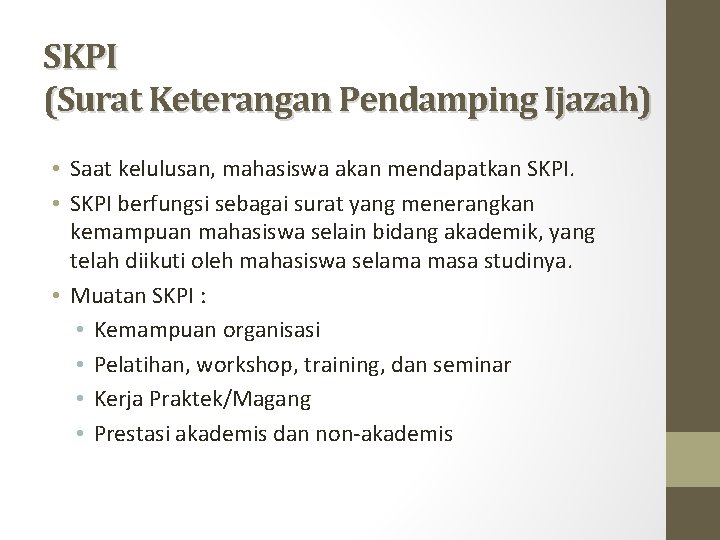 SKPI
(Surat Keterangan Pendamping Ijazah)

• Saat kelulusan, mahasiswa akan mendapatkan SKPI.
• SKPI berfungsi sebagai surat yang menerangkan kemampuan mahasiswa selain bidang akademik, yang telah diikuti oleh mahasiswa selama masa studinya.
• Muatan SKPI :
• Kemampuan organisasi
• Pelatihan, workshop, training, dan seminar
• Kerja Praktek/Magang
• Prestasi akademis dan non-akademis